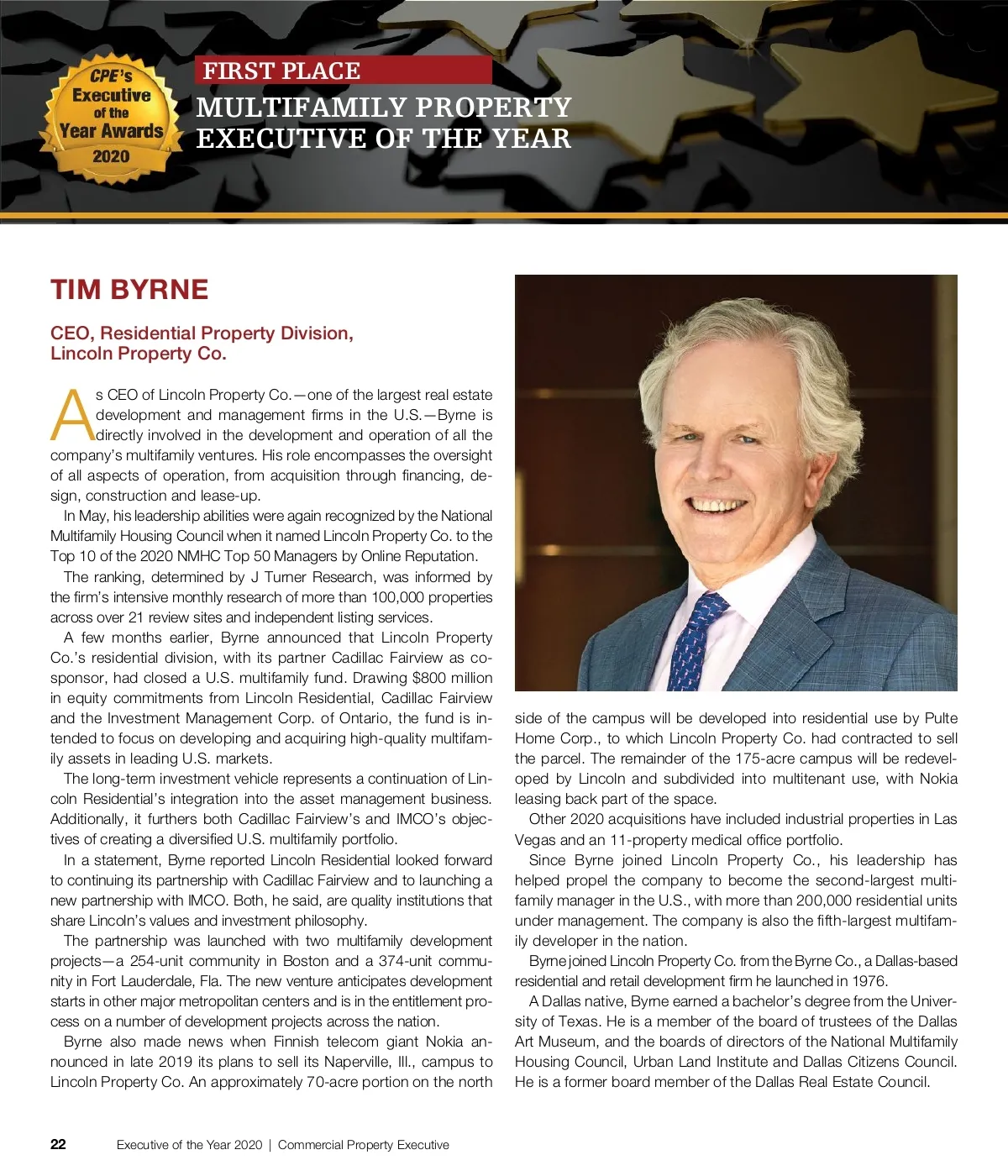 CPE's Executive of the Year Awards 2020

FIRST PLACE

MULTIFAMILY PROPERTY EXECUTIVE OF THE YEAR

TIM BYRNE

CEO, Residential Property Division, Lincoln Property Co.

As CEO of Lincoln Property Co.—one of the largest real estate development and management firms in the U.S.—Byrne is directly involved in the development and operation of all the company's multifamily ventures. His role encompasses the oversight of all aspects of operation, from acquisition through financing, design, construction and lease-up.

In May, his leadership abilities were again recognized by the National Multifamily Housing Council when it named Lincoln Property Co. to the Top 10 of the 2020 NMHC Top 50 Managers by Online Reputation.

The ranking, determined by J Turner Research, was informed by the firm's intensive monthly research of more than 100,000 properties across over 21 review sites and independent listing services.

A few months earlier, Byrne announced that Lincoln Property Co.'s residential division, with its partner Cadillac Fairview as co-sponsor, had closed a U.S. multifamily fund. Drawing $800 million in equity commitments from Lincoln Residential, Cadillac Fairview and the Investment Management Corp. of Ontario, the fund is intended to focus on developing and acquiring high-quality multifamily assets in leading U.S. markets.

The long-term investment vehicle represents a continuation of Lincoln Residential's integration into the asset management business. Additionally, it furthers both Cadillac Fairview's and IMCO's objectives of creating a diversified U.S. multifamily portfolio.

In a statement, Byrne reported Lincoln Residential looked forward to continuing its partnership with Cadillac Fairview and to launching a new partnership with IMCO. Both, he said, are quality institutions that share Lincoln's values and investment philosophy.

The partnership was launched with two multifamily development projects—a 254-unit community in Boston and a 374-unit community in Fort Lauderdale, Fla. The new venture anticipates development starts in other major metropolitan centers and is in the entitlement process on a number of development projects across the nation.

Byrne also made news when Finnish telecom giant Nokia announced in late 2019 its plans to sell its Naperville, Ill., campus to Lincoln Property Co. An approximately 70-acre portion on the north side of the campus will be developed into residential use by Pulte Home Corp., to which Lincoln Property Co. had contracted to sell the parcel. The remainder of the 175-acre campus will be redeveloped by Lincoln and subdivided into multitenant use, with Nokia leasing back part of the space.

Other 2020 acquisitions have included industrial properties in Las Vegas and an 11-property medical office portfolio.

Since Byrne joined Lincoln Property Co., his leadership has helped propel the company to become the second-largest multifamily manager in the U.S., with more than 200,000 residential units under management. The company is also the fifth-largest multifamily developer in the nation.

Byrne joined Lincoln Property Co. from the Byrne Co., a Dallas-based residential and retail development firm he launched in 1976.

A Dallas native, Byrne earned a bachelor's degree from the University of Texas. He is a member of the board of trustees of the Dallas Art Museum, and the boards of directors of the National Multifamily Housing Council, Urban Land Institute and Dallas Citizens Council. He is a former board member of the Dallas Real Estate Council.

22 Executive of the Year 2020 | Commercial Property Executive